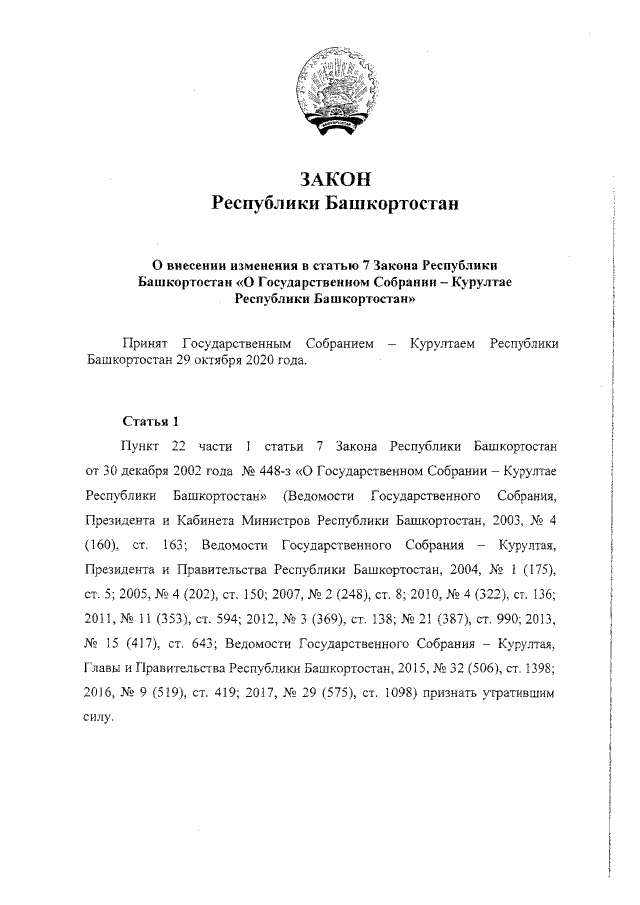 ЗАКОН
Республики Башкортостан

О внесении изменения в статью 7 Закона Республики Башкортостан «О Государственном Собрании – Курултае Республики Башкортостан»

Принят Государственным Собранием – Курултаем Республики Башкортостан 29 октября 2020 года.

Статья 1

Пункт 22 части 1 статьи 7 Закона Республики Башкортостан от 30 декабря 2002 года № 448-з «О Государственном Собрании – Курултае Республики Башкортостан» (Ведомости Государственного Собрания, Президента и Кабинета Министров Республики Башкортостан, 2003, № 4 (160), ст. 163; Ведомости Государственного Собрания – Курултая, Президента и Правительства Республики Башкортостан, 2004, № 1 (175), ст. 5; 2005, № 4 (202), ст. 150; 2007, № 2 (248), ст. 8; 2010, № 4 (322), ст. 136; 2011, № 11 (353), ст. 594; 2012, № 3 (369), ст. 138; № 21 (387), ст. 990; 2013, № 15 (417), ст. 643; Ведомости Государственного Собрания – Курултая, Главы и Правительства Республики Башкортостан, 2015, № 32 (506), ст. 1398; 2016, № 9 (519), ст. 419; 2017, № 29 (575), ст. 1098) признать утратившим силу.